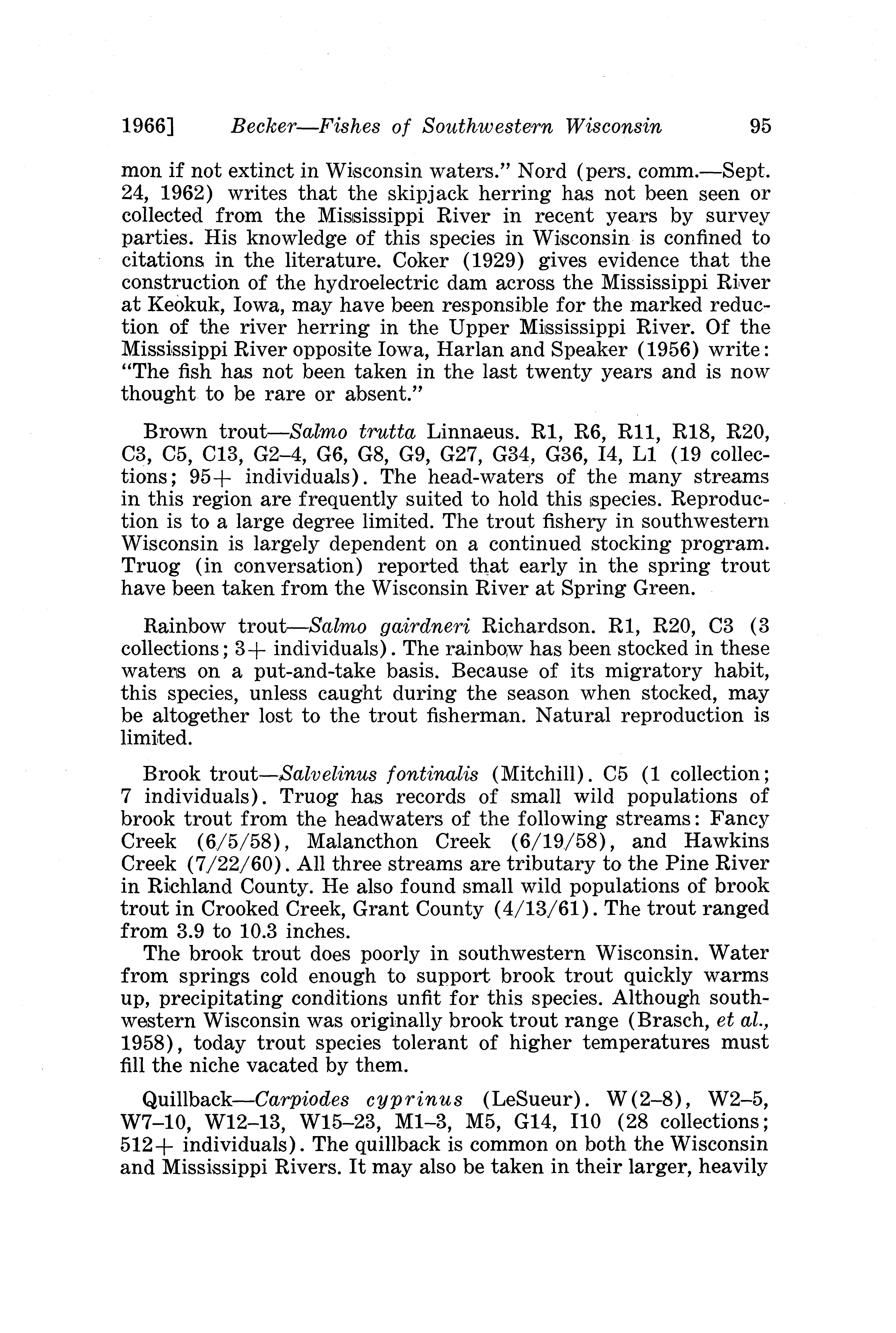 1966] Becker—Fishes of Southwestern Wisconsin 95

mon if not extinct in Wisconsin waters." Nord (pers. comm.—Sept. 24, 1962) writes that the skipjack herring has not been seen or collected from the Mississippi River in recent years by survey parties. His knowledge of this species in Wisconsin is confined to citations in the literature. Coker (1929) gives evidence that the construction of the hydroelectric dam across the Mississippi River at Keokuk, Iowa, may have been responsible for the marked reduction of the river herring in the Upper Mississippi River. Of the Mississippi River opposite Iowa, Harlan and Speaker (1956) write: "The fish has not been taken in the last twenty years and is now thought to be rare or absent."

Brown trout—Salmo trutta Linnaeus. R1, R6, R11, R18, R20, C3, C5, C13, G2–4, G6, G8, G9, G27, G34, G36, I4, L1 (19 collections; 95+ individuals). The head-waters of the many streams in this region are frequently suited to hold this species. Reproduction is to a large degree limited. The trout fishery in southwestern Wisconsin is largely dependent on a continued stocking program. Truog (in conversation) reported that early in the spring trout have been taken from the Wisconsin River at Spring Green.

Rainbow trout—Salmo gairdneri Richardson. R1, R20, C3 (3 collections; 3+ individuals). The rainbow has been stocked in these waters on a put-and-take basis. Because of its migratory habit, this species, unless caught during the season when stocked, may be altogether lost to the trout fisherman. Natural reproduction is limited.

Brook trout—Salvelinus fontinalis (Mitchill). C5 (1 collection; 7 individuals). Truog has records of small wild populations of brook trout from the headwaters of the following streams: Fancy Creek (6/5/58), Malancthon Creek (6/19/58), and Hawkins Creek (7/22/60). All three streams are tributary to the Pine River in Richland County. He also found small wild populations of brook trout in Crooked Creek, Grant County (4/13/61). The trout ranged from 3.9 to 10.3 inches.

The brook trout does poorly in southwestern Wisconsin. Water from springs cold enough to support brook trout quickly warms up, precipitating conditions unfit for this species. Although southwestern Wisconsin was originally brook trout range (Brasch, et al., 1958), today trout species tolerant of higher temperatures must fill the niche vacated by them.

Quillback—Carpiodes cyprinus (LeSueur). W(2–8), W2–5, W7–10, W12–13, W15–23, M1–3, M5, G14, I10 (28 collections; 512+ individuals). The quillback is common on both the Wisconsin and Mississippi Rivers. It may also be taken in their larger, heavily